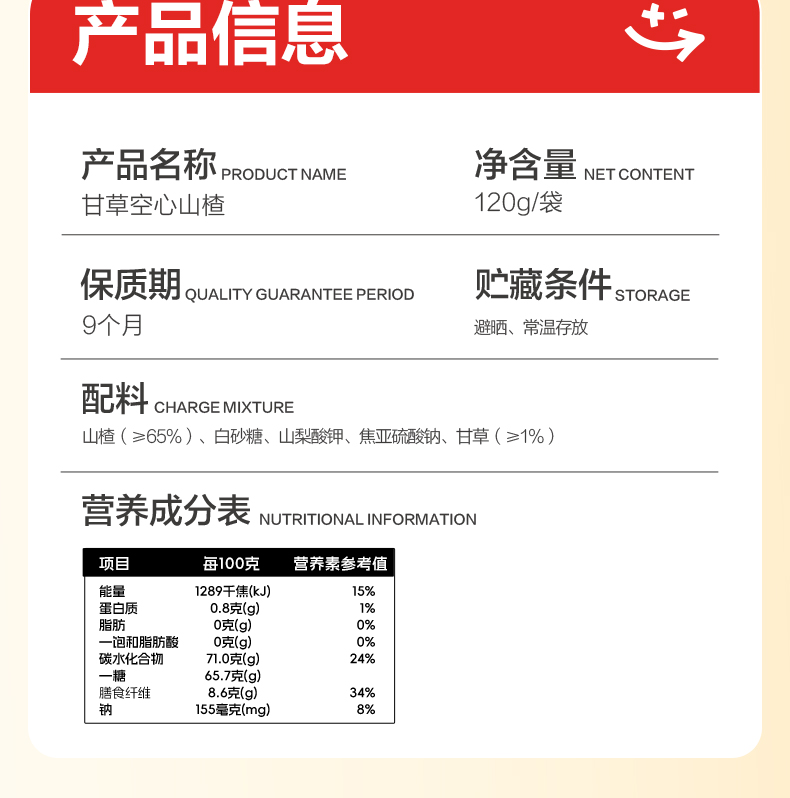 产品信息

产品名称 PRODUCT NAME
甘草空心山楂

净含量 NET CONTENT
120g/袋

保质期 QUALITY GUARANTEE PERIOD
9个月

贮藏条件 STORAGE
避晒、常温存放

配料 CHARGE MIXTURE
山楂（≥65%）、白砂糖、山梨酸钾、焦亚硫酸钠、甘草（≥1%）

营养成分表 NUTRITIONAL INFORMATION

| 项目 | 每100克 | 营养素参考值 |
|---|---|---|
| 能量 | 1289千焦(kJ) | 15% |
| 蛋白质 | 0.8克(g) | 1% |
| 脂肪 | 0克(g) | 0% |
| 一饱和脂肪酸 | 0克(g) | 0% |
| 碳水化合物 | 71.0克(g) | 24% |
| 一糖 | 65.7克(g) | |
| 膳食纤维 | 8.6克(g) | 34% |
| 钠 | 155毫克(mg) | 8% |